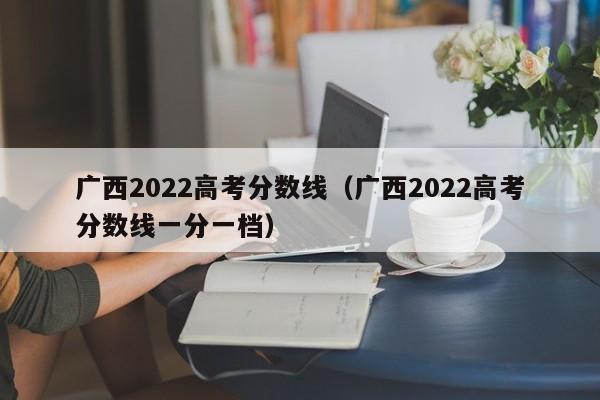 广西2022高考分数线（广西2022高考分数线一分一档）